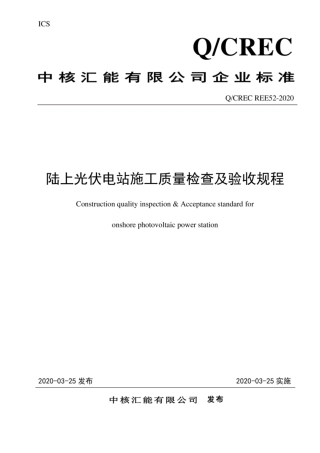 ICS

Q/CREC

中核汇能有限公司企业标准

Q/CREC REE52-2020

陆上光伏电站施工质量检查及验收规程

Construction quality inspection & Acceptance standard for

onshore photovoltaic power station

2020-03-25 发布

2020-03-25 实施

中核汇能有限公司 发布